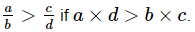 $\frac{a}{b} > \frac{c}{d}$ if $a \times d > b \times c$.